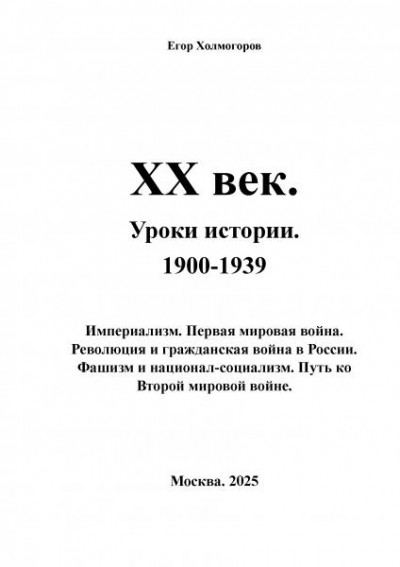 Егор Холмогоров

XX век.

Уроки истории.

1900-1939

Империализм. Первая мировая война. Революция и гражданская война в России. Фашизм и национал-социализм. Путь ко Второй мировой войне.

Москва. 2025